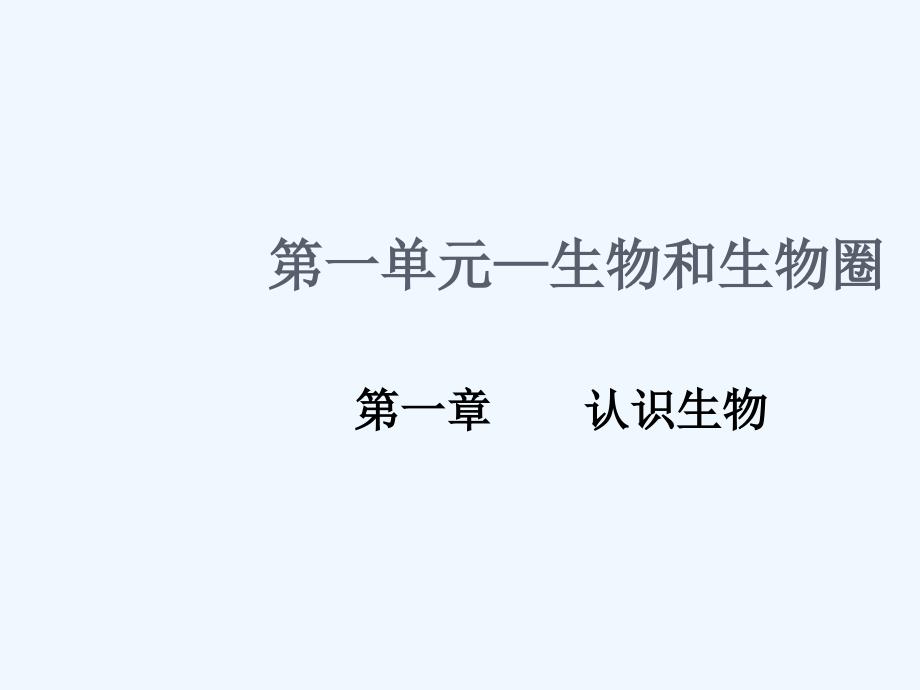 第一单元—生物和生物圈

第一章　　认识生物